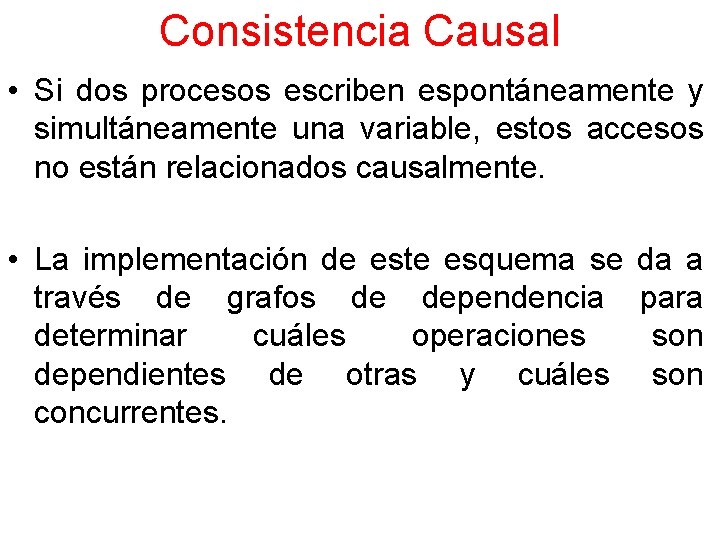 Consistencia Causal

• Si dos procesos escriben espontáneamente y simultáneamente una variable, estos accesos no están relacionados causalmente.

• La implementación de este esquema se da a través de grafos de dependencia para determinar cuáles operaciones son dependientes de otras y cuáles son concurrentes.